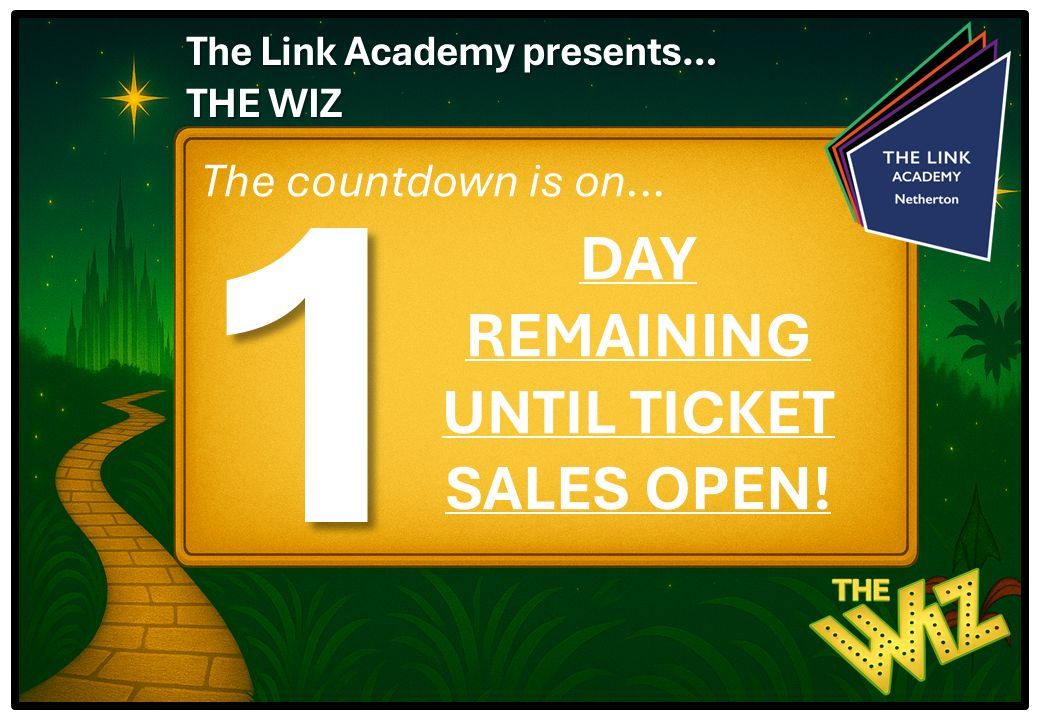 The Link Academy presents...
THE WIZ

THE LINK ACADEMY Netherton

The countdown is on...

1

DAY REMAINING UNTIL TICKET SALES OPEN!

THE WIZ